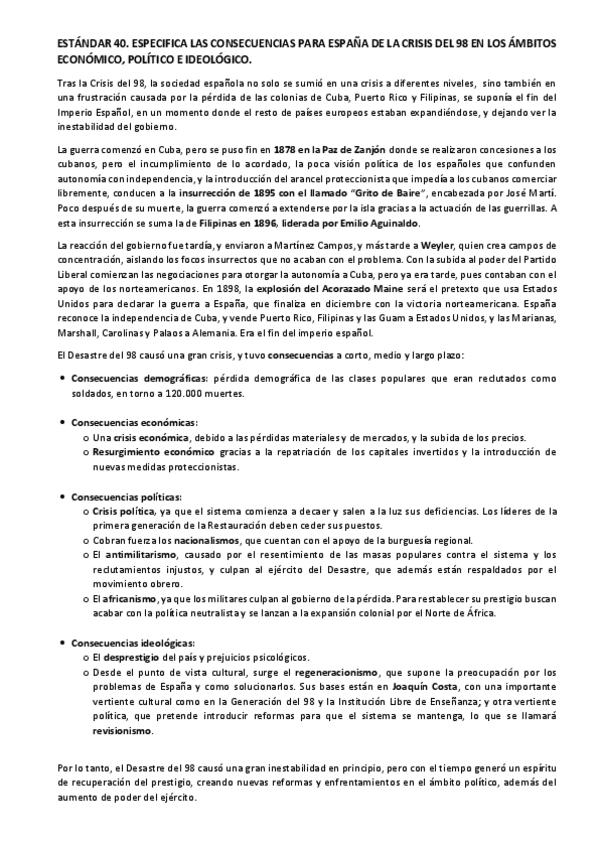 ESTÁNDAR 40. ESPECIFICA LAS CONSECUENCIAS PARA ESPAÑA DE LA CRISIS DEL 98 EN LOS ÁMBITOS ECONÓMICO, POLÍTICO E IDEOLÓGICO.

Tras la Crisis del 98, la sociedad española no solo se sumió en una crisis a diferentes niveles, sino también en una frustración causada por la pérdida de las colonias de Cuba, Puerto Rico y Filipinas, se suponía el fin del Imperio Español, en un momento donde el resto de países europeos estaban expandiéndose, y dejando ver la inestabilidad del gobierno.

La guerra comenzó en Cuba, pero se puso fin en 1878 en la Paz de Zanjón donde se realizaron concesiones a los cubanos, pero el incumplimiento de lo acordado, la poca visión política de los españoles que confunden autonomía con independencia, y la introducción del arancel proteccionista que impedía a los cubanos comerciar libremente, conducen a la insurrección de 1895 con el llamado "Grito de Baire", encabezada por José Martí. Poco después de su muerte, la guerra comenzó a extenderse por la isla gracias a la actuación de las guerrillas. A esta insurrección se suma la de Filipinas en 1896, liderada por Emilio Aguinaldo.

La reacción del gobierno fue tardía, y enviaron a Martínez Campos, y más tarde a Weyler, quien crea campos de concentración, aislando los focos insurrectos que no acaban con el problema. Con la subida al poder del Partido Liberal comienzan las negociaciones para otorgar la autonomía a Cuba, pero ya era tarde, pues contaban con el apoyo de los norteamericanos. En 1898, la explosión del Acorazado Maine será el pretexto que usa Estados Unidos para declarar la guerra a España, que finaliza en diciembre con la victoria norteamericana. España reconoce la independencia de Cuba, y vende Puerto Rico, Filipinas y las Guam a Estados Unidos, y las Marianas, Marshall, Carolinas y Palaos a Alemania. Era el fin del imperio español.

El Desastre del 98 causó una gran crisis, y tuvo consecuencias a corto, medio y largo plazo:

• Consecuencias demográficas: pérdida demográfica de las clases populares que eran reclutados como soldados, en torno a 120.000 muertes.

• Consecuencias económicas:
o Una crisis económica, debido a las pérdidas materiales y de mercados, y la subida de los precios.
o Resurgimiento económico gracias a la repatriación de los capitales invertidos y la introducción de nuevas medidas proteccionistas.

• Consecuencias políticas:
o Crisis política, ya que el sistema comienza a decaer y salen a la luz sus deficiencias. Los líderes de la primera generación de la Restauración deben ceder sus puestos.
o Cobran fuerza los nacionalismos, que cuentan con el apoyo de la burguesía regional.
o El antimilitarismo, causado por el resentimiento de las masas populares contra el sistema y los reclutamientos injustos, y culpan al ejército del Desastre, que además están respaldados por el movimiento obrero.
o El africanismo, ya que los militares culpan al gobierno de la pérdida. Para restablecer su prestigio buscan acabar con la política neutralista y se lanzan a la expansión colonial por el Norte de África.

• Consecuencias ideológicas:
o El desprestigio del país y prejuicios psicológicos.
o Desde el punto de vista cultural, surge el regeneracionismo, que supone la preocupación por los problemas de España y como solucionarlos. Sus bases están en Joaquín Costa, con una importante vertiente cultural como en la Generación del 98 y la Institución Libre de Enseñanza; y otra vertiente política, que pretende introducir reformas para que el sistema se mantenga, lo que se llamará revisionismo.

Por lo tanto, el Desastre del 98 causó una gran inestabilidad en principio, pero con el tiempo generó un espíritu de recuperación del prestigio, creando nuevas reformas y enfrentamientos en el ámbito político, además del aumento de poder del ejército.